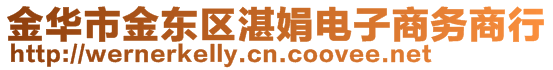 金华市金东区湛娟电子商务商行
http://wernerkelly.cn.coovee.net